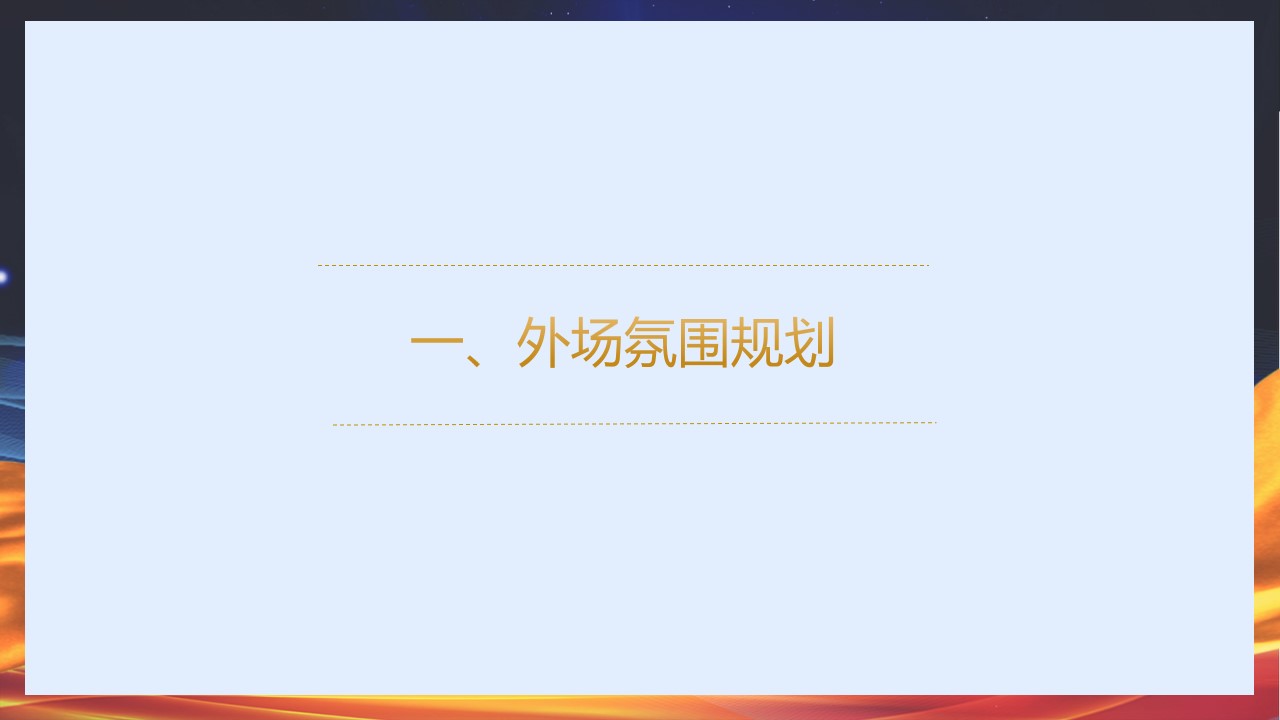 一、外场氛围规划